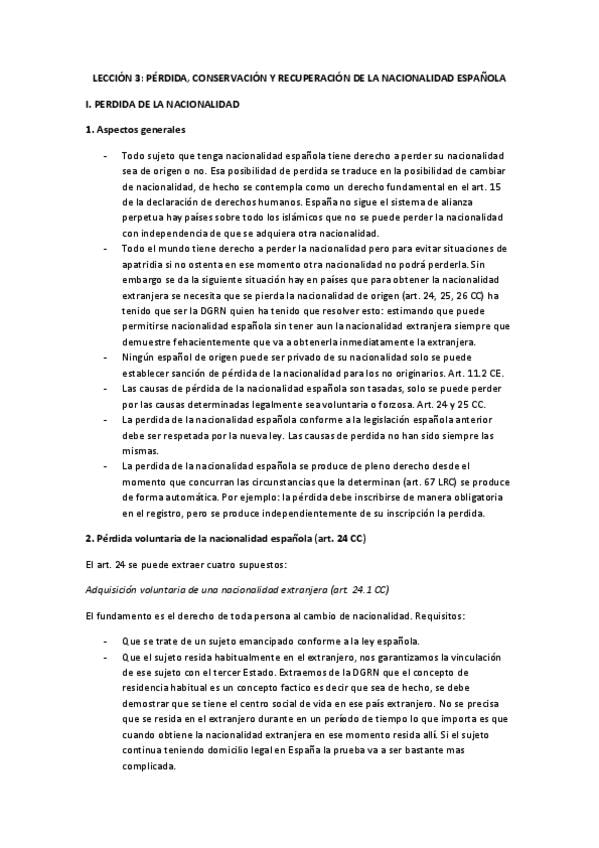 LECCIÓN 3: PÉRDIDA, CONSERVACIÓN Y RECUPERACIÓN DE LA NACIONALIDAD ESPAÑOLA

I. PERDIDA DE LA NACIONALIDAD

1. Aspectos generales

- Todo sujeto que tenga nacionalidad española tiene derecho a perder su nacionalidad sea de origen o no. Esa posibilidad de perdida se traduce en la posibilidad de cambiar de nacionalidad, de hecho se contempla como un derecho fundamental en el art. 15 de la declaración de derechos humanos. España no sigue el sistema de alianza perpetua hay países sobre todo los islámicos que no se puede perder la nacionalidad con independencia de que se adquiera otra nacionalidad.
- Todo el mundo tiene derecho a perder la nacionalidad pero para evitar situaciones de apatridia si no ostenta en ese momento otra nacionalidad no podrá perderla. Sin embargo se da la siguiente situación hay en países que para obtener la nacionalidad extranjera se necesita que se pierda la nacionalidad de origen (art. 24, 25, 26 CC) ha tenido que ser la DGRN quien ha tenido que resolver esto: estimando que puede permitirse nacionalidad española sin tener aun la nacionalidad extranjera siempre que demuestre fehacientemente que va a obtenerla inmediatamente la extranjera.
- Ningún español de origen puede ser privado de su nacionalidad solo se puede establecer sanción de pérdida de la nacionalidad para los no originarios. Art. 11.2 CE.
- Las causas de pérdida de la nacionalidad española son tasadas, solo se puede perder por las causas determinadas legalmente sea voluntaria o forzosa. Art. 24 y 25 CC.
- La perdida de la nacionalidad española conforme a la legislación española anterior debe ser respetada por la nueva ley. Las causas de perdida no han sido siempre las mismas.
- La perdida de la nacionalidad española se produce de pleno derecho desde el momento que concurran las circunstancias que la determinan (art. 67 LRC) se produce de forma automática. Por ejemplo: la pérdida debe inscribirse de manera obligatoria en el registro, pero se produce independientemente de su inscripción la perdida.

2. Pérdida voluntaria de la nacionalidad española (art. 24 CC)

El art. 24 se puede extraer cuatro supuestos:

Adquisición voluntaria de una nacionalidad extranjera (art. 24.1 CC)

El fundamento es el derecho de toda persona al cambio de nacionalidad. Requisitos:

- Que se trate de un sujeto emancipado conforme a la ley española.
- Que el sujeto resida habitualmente en el extranjero, nos garantizamos la vinculación de ese sujeto con el tercer Estado. Extraemos de la DGRN que el concepto de residencia habitual es un concepto factico es decir que sea de hecho, se debe demostrar que se tiene el centro social de vida en ese país extranjero. No se precisa que se resida en el extranjero durante en un período de tiempo lo que importa es que cuando obtiene la nacionalidad extranjera en ese momento resida allí. Si el sujeto continua teniendo domicilio legal en España la prueba va a ser bastante mas complicada.